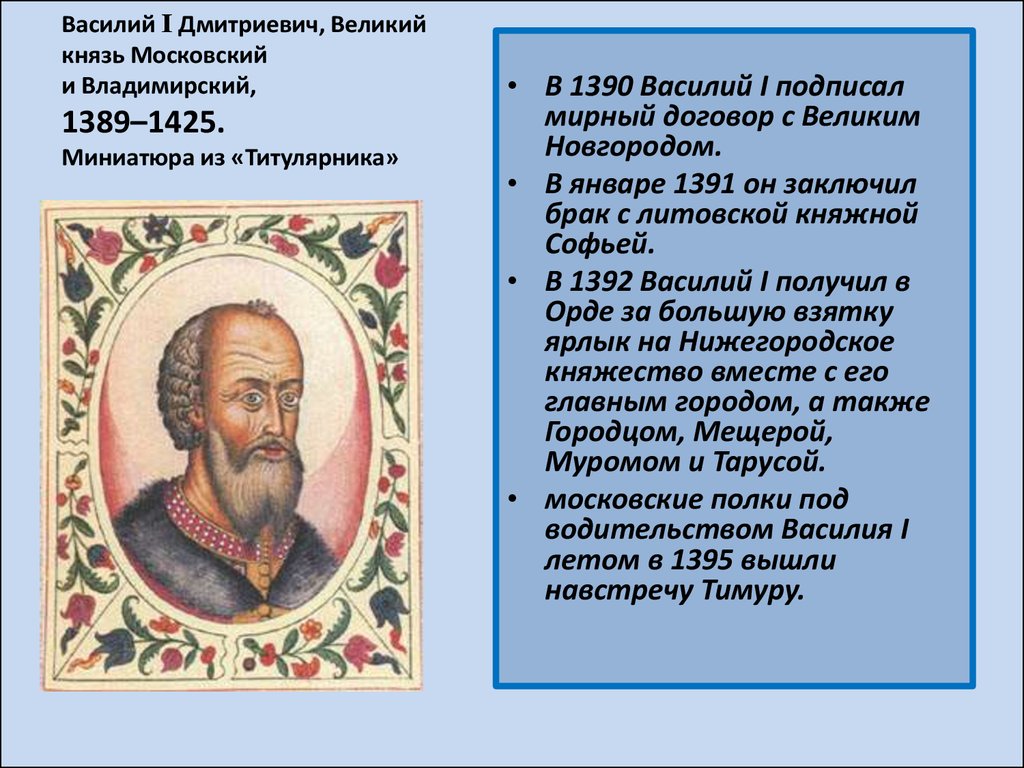 Василий I Дмитриевич, Великий князь Московский и Владимирский,
1389–1425.
Миниатюра из «Титулярника»

• В 1390 Василий I подписал мирный договор с Великим Новгородом.
• В январе 1391 он заключил брак с литовской княжной Софьей.
• В 1392 Василий I получил в Орде за большую взятку ярлык на Нижегородское княжество вместе с его главным городом, а также Городцом, Мещерой, Муромом и Тарусой.
• московские полки под водительством Василия I летом в 1395 вышли навстречу Тимуру.